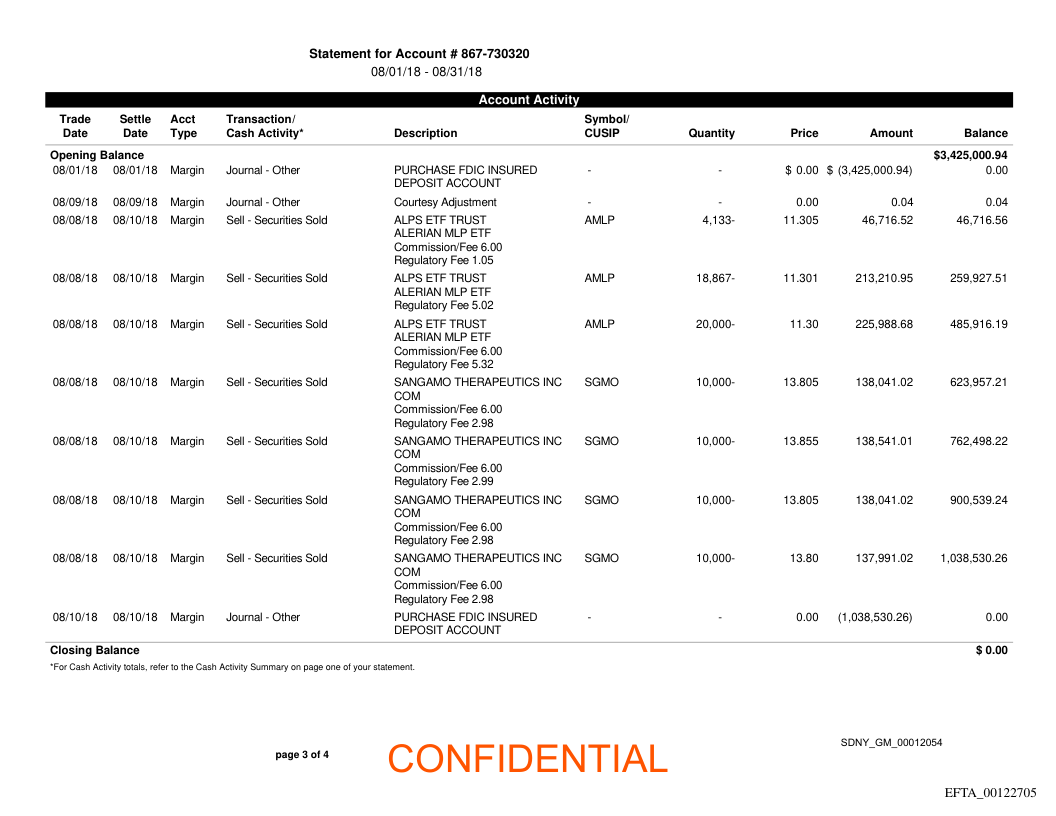 Statement for Account # 867-730320
08/01/18 - 08/31/18

Account Activity

| Trade Date | Settle Date | Acct Type | Transaction/ Cash Activity* | Description | Symbol/ CUSIP | Quantity | Price | Amount | Balance |
|---|---|---|---|---|---|---|---|---|---|
| Opening Balance | | | | | | | | | $3,425,000.94 |
| 08/01/18 | 08/01/18 | Margin | Journal - Other | PURCHASE FDIC INSURED DEPOSIT ACCOUNT | - | - | $ 0.00 | $ (3,425,000.94) | 0.00 |
| 08/09/18 | 08/09/18 | Margin | Journal - Other | Courtesy Adjustment | - | - | 0.00 | 0.04 | 0.04 |
| 08/08/18 | 08/10/18 | Margin | Sell - Securities Sold | ALPS ETF TRUST ALERIAN MLP ETF Commission/Fee 6.00 Regulatory Fee 1.05 | AMLP | 4,133- | 11.305 | 46,716.52 | 46,716.56 |
| 08/08/18 | 08/10/18 | Margin | Sell - Securities Sold | ALPS ETF TRUST ALERIAN MLP ETF Regulatory Fee 5.02 | AMLP | 18,867- | 11.301 | 213,210.95 | 259,927.51 |
| 08/08/18 | 08/10/18 | Margin | Sell - Securities Sold | ALPS ETF TRUST ALERIAN MLP ETF Commission/Fee 6.00 Regulatory Fee 5.32 | AMLP | 20,000- | 11.30 | 225,988.68 | 485,916.19 |
| 08/08/18 | 08/10/18 | Margin | Sell - Securities Sold | SANGAMO THERAPEUTICS INC COM Commission/Fee 6.00 Regulatory Fee 2.98 | SGMO | 10,000- | 13.805 | 138,041.02 | 623,957.21 |
| 08/08/18 | 08/10/18 | Margin | Sell - Securities Sold | SANGAMO THERAPEUTICS INC COM Commission/Fee 6.00 Regulatory Fee 2.99 | SGMO | 10,000- | 13.855 | 138,541.01 | 762,498.22 |
| 08/08/18 | 08/10/18 | Margin | Sell - Securities Sold | SANGAMO THERAPEUTICS INC COM Commission/Fee 6.00 Regulatory Fee 2.98 | SGMO | 10,000- | 13.805 | 138,041.02 | 900,539.24 |
| 08/08/18 | 08/10/18 | Margin | Sell - Securities Sold | SANGAMO THERAPEUTICS INC COM Commission/Fee 6.00 Regulatory Fee 2.98 | SGMO | 10,000- | 13.80 | 137,991.02 | 1,038,530.26 |
| 08/10/18 | 08/10/18 | Margin | Journal - Other | PURCHASE FDIC INSURED DEPOSIT ACCOUNT | - | - | 0.00 | (1,038,530.26) | 0.00 |
| Closing Balance | | | | | | | | | $ 0.00 |

*For Cash Activity totals, refer to the Cash Activity Summary on page one of your statement.

page 3 of 4

CONFIDENTIAL

SDNY_GM_00012054

EFTA_00122705